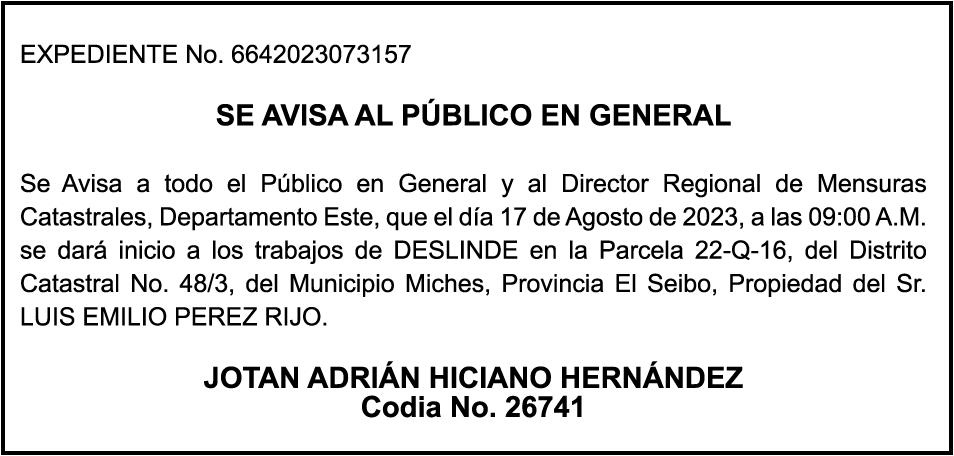 EXPEDIENTE No. 6642023073157

SE AVISA AL PÚBLICO EN GENERAL

Se Avisa a todo el Público en General y al Director Regional de Mensuras Catastrales, Departamento Este, que el día 17 de Agosto de 2023, a las 09:00 A.M. se dará inicio a los trabajos de DESLINDE en la Parcela 22-Q-16, del Distrito Catastral No. 48/3, del Municipio Miches, Provincia El Seibo, Propiedad del Sr. LUIS EMILIO PEREZ RIJO.

JOTAN ADRIÁN HICIANO HERNÁNDEZ
Codia No. 26741